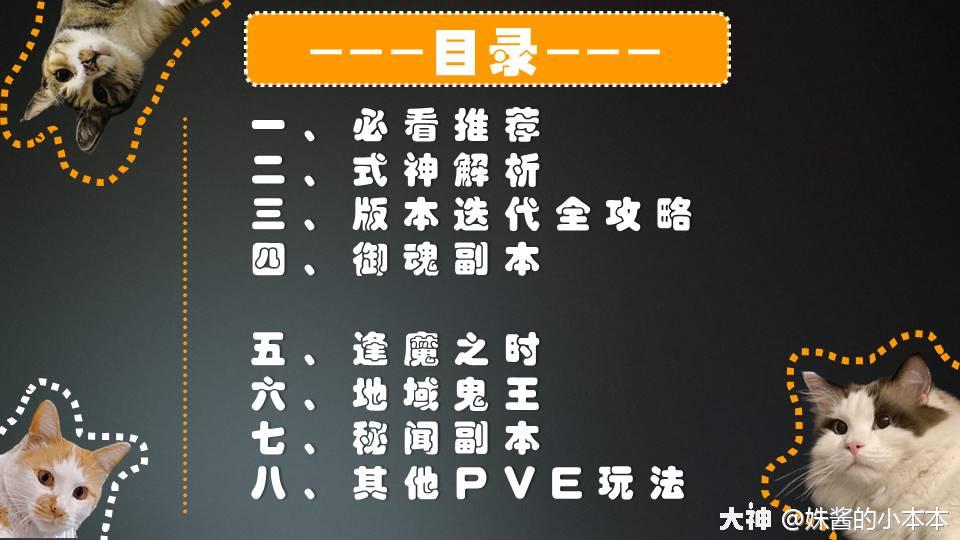 ———目录———

一、必看推荐
二、式神解析
三、版本迭代全攻略
四、御魂副本

五、逢魔之时
六、地域鬼王
七、秘闻副本
八、其他PVE玩法

大神 @姝酱的小本本